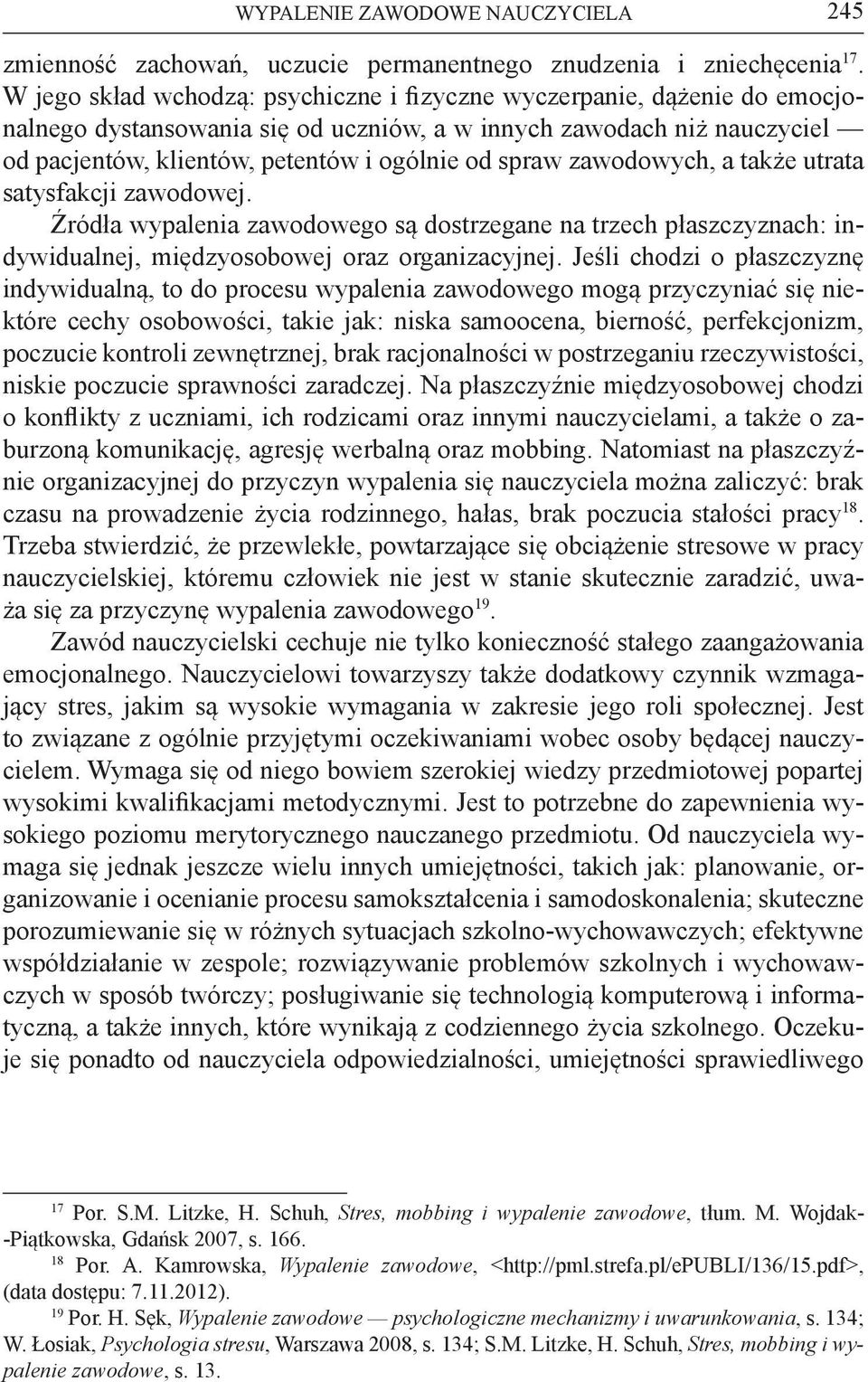 WYPALENIE ZAWODOWE NAUCZYCIELA 245

zmienność zachowań, uczucie permanentnego znudzenia i zniechęcenia$^{17}$. W jego skład wchodzą: psychiczne i fizyczne wyczerpanie, dążenie do emocjonalnego dystansowania się od uczniów, a w innych zawodach niż nauczyciel — od pacjentów, klientów, petentów i ogólnie od spraw zawodowych, a także utrata satysfakcji zawodowej.

Źródła wypalenia zawodowego są dostrzegane na trzech płaszczyznach: indywidualnej, międzyosobowej oraz organizacyjnej. Jeśli chodzi o płaszczyznę indywidualną, to do procesu wypalenia zawodowego mogą przyczyniać się niektóre cechy osobowości, takie jak: niska samoocena, bierność, perfekcjonizm, poczucie kontroli zewnętrznej, brak racjonalności w postrzeganiu rzeczywistości, niskie poczucie sprawności zaradczej. Na płaszczyźnie międzyosobowej chodzi o konflikty z uczniami, ich rodzicami oraz innymi nauczycielami, a także o zaburzoną komunikację, agresję werbalną oraz mobbing. Natomiast na płaszczyźnie organizacyjnej do przyczyn wypalenia się nauczyciela można zaliczyć: brak czasu na prowadzenie życia rodzinnego, hałas, brak poczucia stałości pracy$^{18}$. Trzeba stwierdzić, że przewlekłe, powtarzające się obciążenie stresowe w pracy nauczycielskiej, któremu człowiek nie jest w stanie skutecznie zaradzić, uważa się za przyczynę wypalenia zawodowego$^{19}$.

Zawód nauczycielski cechuje nie tylko konieczność stałego zaangażowania emocjonalnego. Nauczycielowi towarzyszy także dodatkowy czynnik wzmagający stres, jakim są wysokie wymagania w zakresie jego roli społecznej. Jest to związane z ogólnie przyjętymi oczekiwaniami wobec osoby będącej nauczycielem. Wymaga się od niego bowiem szerokiej wiedzy przedmiotowej popartej wysokimi kwalifikacjami metodycznymi. Jest to potrzebne do zapewnienia wysokiego poziomu merytorycznego nauczanego przedmiotu. Od nauczyciela wymaga się jednak jeszcze wielu innych umiejętności, takich jak: planowanie, organizowanie i ocenianie procesu samokształcenia i samodoskonalenia; skuteczne porozumiewanie się w różnych sytuacjach szkolno-wychowawczych; efektywne współdziałanie w zespole; rozwiązywanie problemów szkolnych i wychowawczych w sposób twórczy; posługiwanie się technologią komputerową i informatyczną, a także innych, które wynikają z codziennego życia szkolnego. Oczekuje się ponadto od nauczyciela odpowiedzialności, umiejętności sprawiedliwego

$^{17}$ Por. S.M. Litzke, H. Schuh, Stres, mobbing i wypalenie zawodowe, tłum. M. Wojdak-Piątkowska, Gdańsk 2007, s. 166.

$^{18}$ Por. A. Kamrowska, Wypalenie zawodowe, <http://pml.strefa.pl/ePUBLI/136/15.pdf>, (data dostępu: 7.11.2012).

$^{19}$ Por. H. Sęk, Wypalenie zawodowe — psychologiczne mechanizmy i uwarunkowania, s. 134; W. Łosiak, Psychologia stresu, Warszawa 2008, s. 134; S.M. Litzke, H. Schuh, Stres, mobbing i wypalenie zawodowe, s. 13.